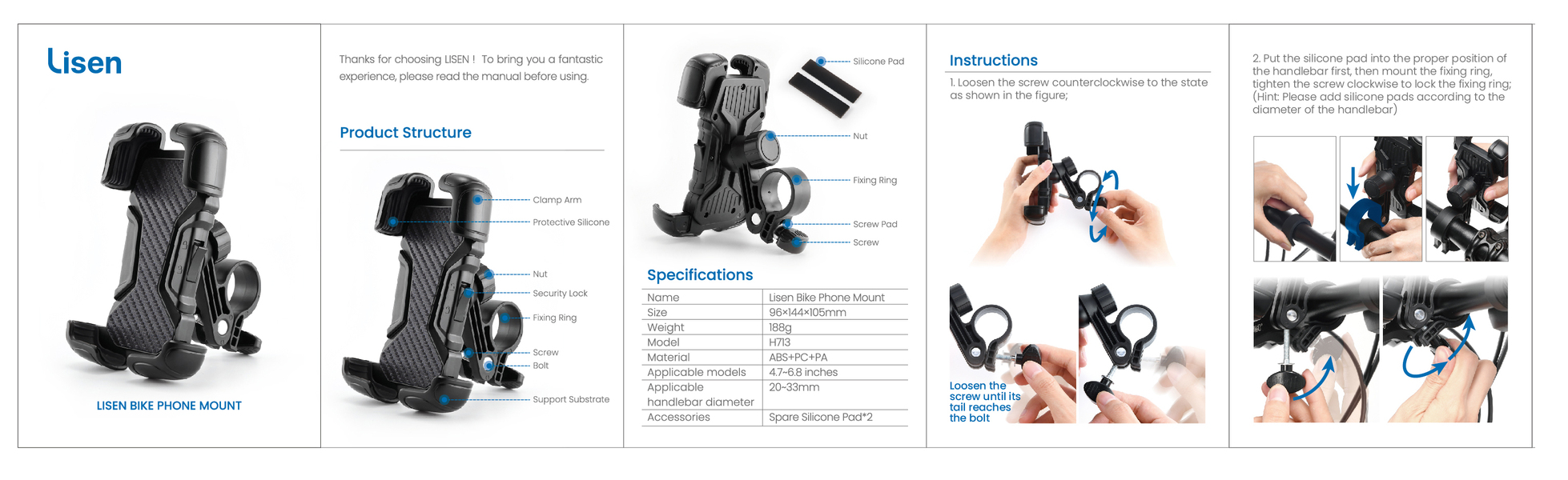 Lisen

LISEN BIKE PHONE MOUNT

Thanks for choosing LISEN ! To bring you a fantastic experience, please read the manual before using.

Product Structure

Clamp Arm
Protective Silicone
Nut
Security Lock
Fixing Ring
Screw
Bolt
Support Substrate

Silicone Pad
Nut
Fixing Ring
Screw Pad
Screw

Specifications

| Name | Lisen Bike Phone Mount |
|---|---|
| Size | 96×144×105mm |
| Weight | 188g |
| Model | H713 |
| Material | ABS+PC+PA |
| Applicable models | 4.7~6.8 inches |
| Applicable handlebar diameter | 20~33mm |
| Accessories | Spare Silicone Pad*2 |

Instructions

1. Loosen the screw counterclockwise to the state as shown in the figure;

Loosen the screw until its tail reaches the bolt

2. Put the silicone pad into the proper position of the handlebar first, then mount the fixing ring, tighten the screw clockwise to lock the fixing ring; (Hint: Please add silicone pads according to the diameter of the handlebar)